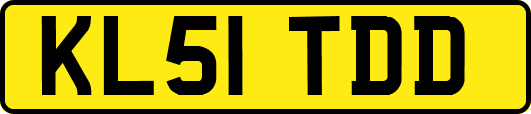 KL51 TDD